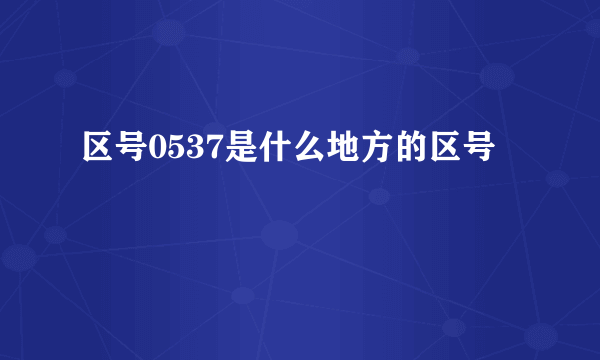 区号0537是什么地方的区号